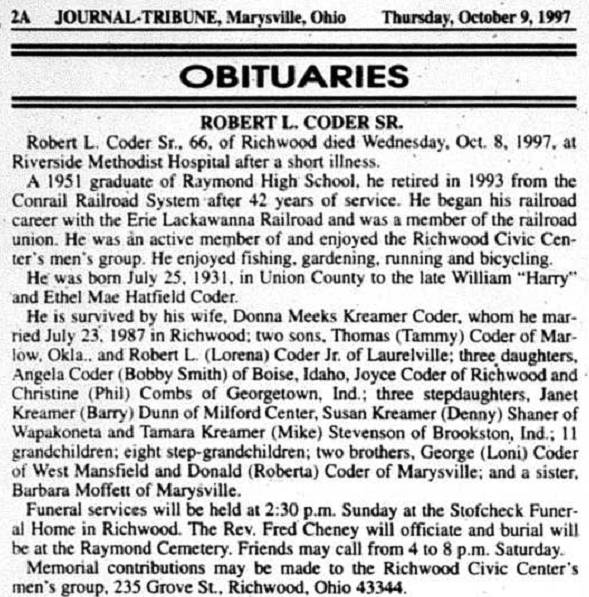 2A JOURNAL-TRIBUNE, Marysville, Ohio Thursday, October 9, 1997

OBITUARIES

ROBERT L. CODER SR.

Robert L. Coder Sr., 66, of Richwood died Wednesday, Oct. 8, 1997, at Riverside Methodist Hospital after a short illness.

A 1951 graduate of Raymond High School, he retired in 1993 from the Conrail Railroad System after 42 years of service. He began his railroad career with the Erie Lackawanna Railroad and was a member of the railroad union. He was an active member of and enjoyed the Richwood Civic Center's men's group. He enjoyed fishing, gardening, running and bicycling.

He was born July 25, 1931, in Union County to the late William "Harry" and Ethel Mae Hatfield Coder.

He is survived by his wife, Donna Meeks Kreamer Coder, whom he married July 23, 1987 in Richwood; two sons, Thomas (Tammy) Coder of Marlow, Okla., and Robert L. (Lorena) Coder Jr. of Laurelville; three daughters, Angela Coder (Bobby Smith) of Boise, Idaho, Joyce Coder of Richwood and Christine (Phil) Combs of Georgetown, Ind.; three stepdaughters, Janet Kreamer (Barry) Dunn of Milford Center, Susan Kreamer (Denny) Shaner of Wapakoneta and Tamara Kreamer (Mike) Stevenson of Brookston, Ind.; 11 grandchildren; eight step-grandchildren; two brothers, George (Loni) Coder of West Mansfield and Donald (Roberta) Coder of Marysville; and a sister, Barbara Moffett of Marysville.

Funeral services will be held at 2:30 p.m. Sunday at the Stofcheck Funeral Home in Richwood. The Rev. Fred Cheney will officiate and burial will be at the Raymond Cemetery. Friends may call from 4 to 8 p.m. Saturday.

Memorial contributions may be made to the Richwood Civic Center's men's group, 235 Grove St., Richwood, Ohio 43344.